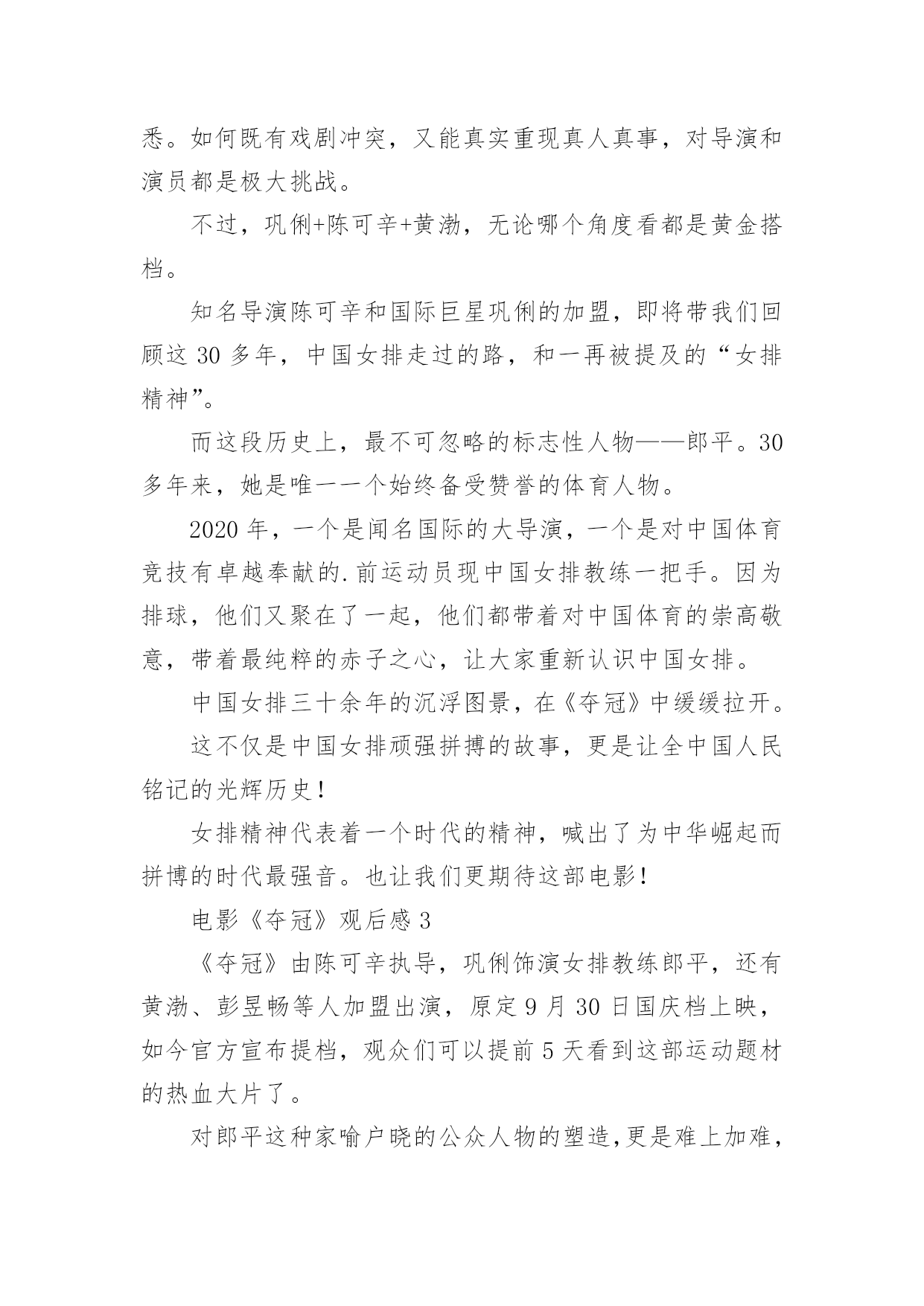 悉。如何既有戏剧冲突，又能真实重现真人真事，对导演和演员都是极大挑战。

不过，巩俐+陈可辛+黄渤，无论哪个角度看都是黄金搭档。

知名导演陈可辛和国际巨星巩俐的加盟，即将带我们回顾这 30 多年，中国女排走过的路，和一再被提及的“女排精神”。

而这段历史上，最不可忽略的标志性人物——郎平。30 多年来，她是唯一一个始终备受赞誉的体育人物。

2020 年，一个是闻名国际的大导演，一个是对中国体育竞技有卓越奉献的.前运动员现中国女排教练一把手。因为排球，他们又聚在了一起，他们都带着对中国体育的崇高敬意，带着最纯粹的赤子之心，让大家重新认识中国女排。

中国女排三十余年的沉浮图景，在《夺冠》中缓缓拉开。

这不仅是中国女排顽强拼搏的故事，更是让全中国人民铭记的光辉历史！

女排精神代表着一个时代的精神，喊出了为中华崛起而拼博的时代最强音。也让我们更期待这部电影！

电影《夺冠》观后感 3

《夺冠》由陈可辛执导，巩俐饰演女排教练郎平，还有黄渤、彭昱畅等人加盟出演，原定 9 月 30 日国庆档上映，如今官方宣布提档，观众们可以提前 5 天看到这部运动题材的热血大片了。

对郎平这种家喻户晓的公众人物的塑造,更是难上加难，